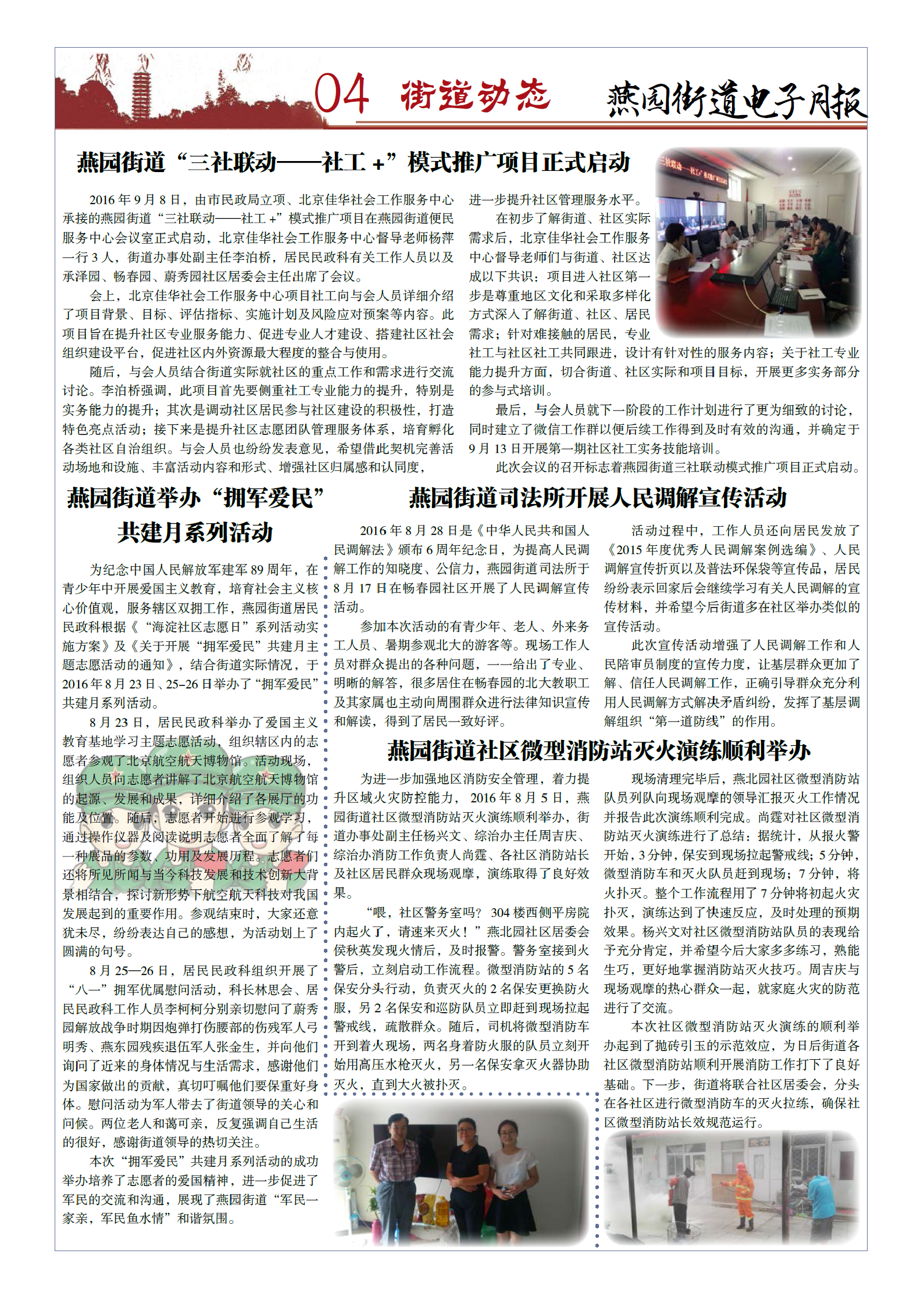 04 街道动态 燕园街道电子月报

燕园街道“三社联动——社工＋”模式推广项目正式启动

2016年9月8日，由市民政局立项、北京佳华社会工作服务中心承接的燕园街道“三社联动——社工＋”模式推广项目在燕园街道便民服务中心会议室正式启动，北京佳华社会工作服务中心督导老师杨萍一行3人，街道办事处副主任李泊桥，居民民政科有关工作人员以及承泽园、畅春园、蔚秀园社区居委会主任出席了会议。

会上，北京佳华社会工作服务中心项目社工向与会人员详细介绍了项目背景、目标、评估指标、实施计划及风险应对预案等内容。此项目旨在提升社区专业服务能力、促进专业人才建设、搭建社区社会组织建设平台，促进社区内外资源最大程度的整合与使用。

随后，与会人员结合街道实际就社区的重点工作和需求进行交流讨论。李泊桥强调，此项目首先要侧重社工专业能力的提升，特别是实务能力的提升；其次是调动社区居民参与社区建设的积极性，打造特色亮点活动；接下来是提升社区志愿团队管理服务体系，培育孵化各类社区自治组织。与会人员也纷纷发表意见，希望借此契机完善活动场地和设施、丰富活动内容和形式、增强社区归属感和认同度，进一步提升社区管理服务水平。

在初步了解街道、社区实际需求后，北京佳华社会工作服务中心督导老师们与街道、社区达成以下共识：项目进入社区第一步是尊重地区文化和采取多样化方式深入了解街道、社区、居民需求；针对难接触的居民，专业社工与社区社工共同跟进，设计有针对性的服务内容；关于社工专业能力提升方面，切合街道、社区实际和项目目标，开展更多实务部分的参与式培训。

最后，与会人员就下一阶段的工作计划进行了更为细致的讨论，同时建立了微信工作群以便后续工作得到及时有效的沟通，并确定于9月13日开展第一期社区社工实务技能培训。

此次会议的召开标志着燕园街道三社联动模式推广项目正式启动。

燕园街道举办“拥军爱民”共建月系列活动

为纪念中国人民解放军建军89周年，在青少年中开展爱国主义教育，培育社会主义核心价值观，服务辖区双拥工作，燕园街道居民民政科根据《“海淀社区志愿日”系列活动实施方案》及《关于开展“拥军爱民”共建月主题志愿活动的通知》，结合街道实际情况，于2016年8月23日、25-26日举办了“拥军爱民”共建月系列活动。

8月23日，居民民政科举办了爱国主义教育基地学习主题志愿活动，组织辖区内的志愿者参观了北京航空航天博物馆。活动现场，组织人员向志愿者讲解了北京航空航天博物馆的起源、发展和成果，详细介绍了各展厅的功能及位置。随后，志愿者开始进行参观学习，通过操作仪器及阅读说明志愿者全面了解了每一种展品的参数、功用及发展历程。志愿者们还将所见所闻与当今科技发展和技术创新大背景相结合，探讨新形势下航空航天科技对我国发展起到的重要作用。参观结束时，大家还意犹未尽，纷纷表达自己的感想，为活动划上了圆满的句号。

8月25—26日，居民民政科组织开展了“八一”拥军优属慰问活动，科长林思会、居民民政科工作人员李柯柯分别亲切慰问了蔚秀园解放战争时期因炮弹打伤腰部的伤残军人弓明秀、燕东园残疾退伍军人张金生，并向他们询问了近来的身体情况与生活需求，感谢他们为国家做出的贡献，真切叮嘱他们要保重好身体。慰问活动为军人带去了街道领导的关心和问候。两位老人和蔼可亲，反复强调自己生活的很好，感谢街道领导的热切关注。

本次“拥军爱民”共建月系列活动的成功举办培养了志愿者的爱国精神，进一步促进了军民的交流和沟通，展现了燕园街道“军民一家亲，军民鱼水情”和谐氛围。

燕园街道司法所开展人民调解宣传活动

2016年8月28日是《中华人民共和国人民调解法》颁布6周年纪念日，为提高人民调解工作的知晓度、公信力，燕园街道司法所于8月17日在畅春园社区开展了人民调解宣传活动。

参加本次活动的有青少年、老人、外来务工人员、暑期参观北大的游客等。现场工作人员对群众提出的各种问题，一一给出了专业、明晰的解答，很多居住在畅春园的北大教职工及其家属也主动向周围群众进行法律知识宣传和解读，得到了居民一致好评。

活动过程中，工作人员还向居民发放了《2015年度优秀人民调解案例选编》、人民调解宣传折页以及普法环保袋等宣传品，居民纷纷表示回家后会继续学习有关人民调解的宣传材料，并希望今后街道多在社区举办类似的宣传活动。

此次宣传活动增强了人民调解工作和人民陪审员制度的宣传力度，让基层群众更加了解、信任人民调解工作，正确引导群众充分利用人民调解方式解决矛盾纠纷，发挥了基层调解组织“第一道防线”的作用。

燕园街道社区微型消防站灭火演练顺利举办

为进一步加强地区消防安全管理，着力提升区域火灾防控能力，2016年8月5日，燕园街道社区微型消防站灭火演练顺利举办，街道办事处副主任杨兴文、综治办主任周吉庆、综治办消防工作负责人尚霆、各社区消防站长及社区居民群众现场观摩，演练取得了良好效果。

“喂，社区警务室吗？304楼西侧平房院内起火了，请速来灭火！”燕北园社区居委会侯秋英发现火情后，及时报警。警务室接到火警后，立刻启动工作流程。微型消防站的5名保安分头行动，负责灭火的2名保安更换防火服，另2名保安和巡防队员立即赶到现场拉起警戒线，疏散群众。随后，司机将微型消防车开到着火现场，两名身着防火服的队员立刻开始用高压水枪灭火，另一名保安拿灭火器协助灭火，直到大火被扑灭。

现场清理完毕后，燕北园社区微型消防站队员列队向现场观摩的领导汇报灭火工作情况并报告此次演练顺利完成。尚霆对社区微型消防站灭火演练进行了总结：据统计，从报火警开始，3分钟，保安到现场拉起警戒线；5分钟，微型消防车和灭火队员赶到现场；7分钟，将火扑灭。整个工作流程用了7分钟将初起火灾扑灭，演练达到了快速反应，及时处理的预期效果。杨兴文对社区微型消防站队员的表现给予充分肯定，并希望今后大家多多练习，熟能生巧，更好地掌握消防站灭火技巧。周吉庆与现场观摩的热心群众一起，就家庭火灾的防范进行了交流。

本次社区微型消防站灭火演练的顺利举办起到了抛砖引玉的示范效应，为日后街道各社区微型消防站顺利开展消防工作打下了良好基础。下一步，街道将联合社区居委会，分头在各社区进行微型消防车的灭火拉练，确保社区微型消防站长效规范运行。